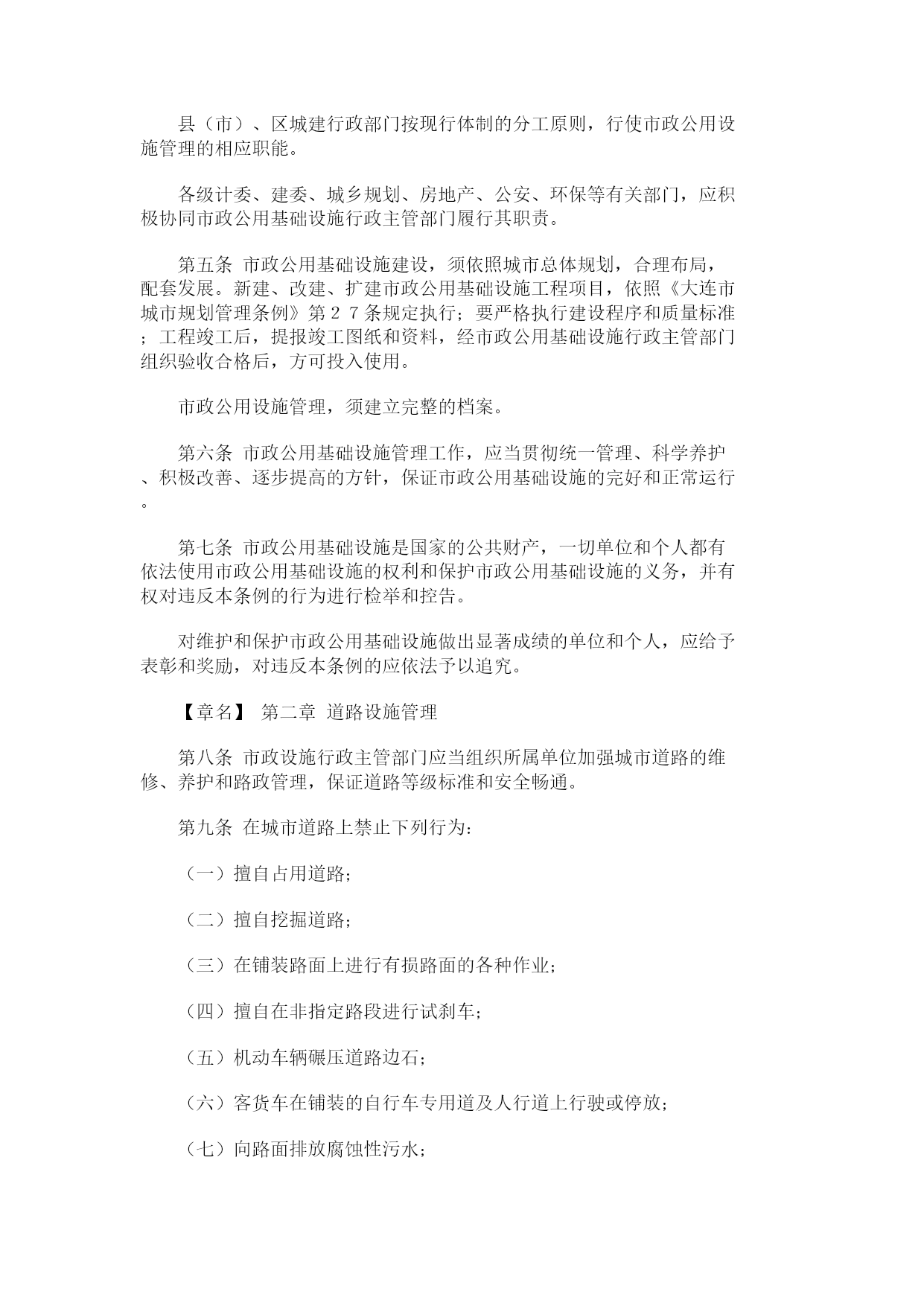 县（市）、区城建行政部门按现行体制的分工原则，行使市政公用设施管理的相应职能。

各级计委、建委、城乡规划、房地产、公安、环保等有关部门，应积极协同市政公用基础设施行政主管部门履行其职责。

第五条 市政公用基础设施建设，须依照城市总体规划，合理布局，配套发展。新建、改建、扩建市政公用基础设施工程项目，依照《大连市城市规划管理条例》第２７条规定执行；要严格执行建设程序和质量标准；工程竣工后，提报竣工图纸和资料，经市政公用基础设施行政主管部门组织验收合格后，方可投入使用。

市政公用设施管理，须建立完整的档案。

第六条 市政公用基础设施管理工作，应当贯彻统一管理、科学养护、积极改善、逐步提高的方针，保证市政公用基础设施的完好和正常运行。

第七条 市政公用基础设施是国家的公共财产，一切单位和个人都有依法使用市政公用基础设施的权利和保护市政公用基础设施的义务，并有权对违反本条例的行为进行检举和控告。

对维护和保护市政公用基础设施做出显著成绩的单位和个人，应给予表彰和奖励，对违反本条例的应依法予以追究。

【章名】 第二章 道路设施管理

第八条 市政设施行政主管部门应当组织所属单位加强城市道路的维修、养护和路政管理，保证道路等级标准和安全畅通。

第九条 在城市道路上禁止下列行为：

（一）擅自占用道路；

（二）擅自挖掘道路；

（三）在铺装路面上进行有损路面的各种作业；

（四）擅自在非指定路段进行试刹车；

（五）机动车辆碾压道路边石；

（六）客货车在铺装的自行车专用道及人行道上行驶或停放；

（七）向路面排放腐蚀性污水；